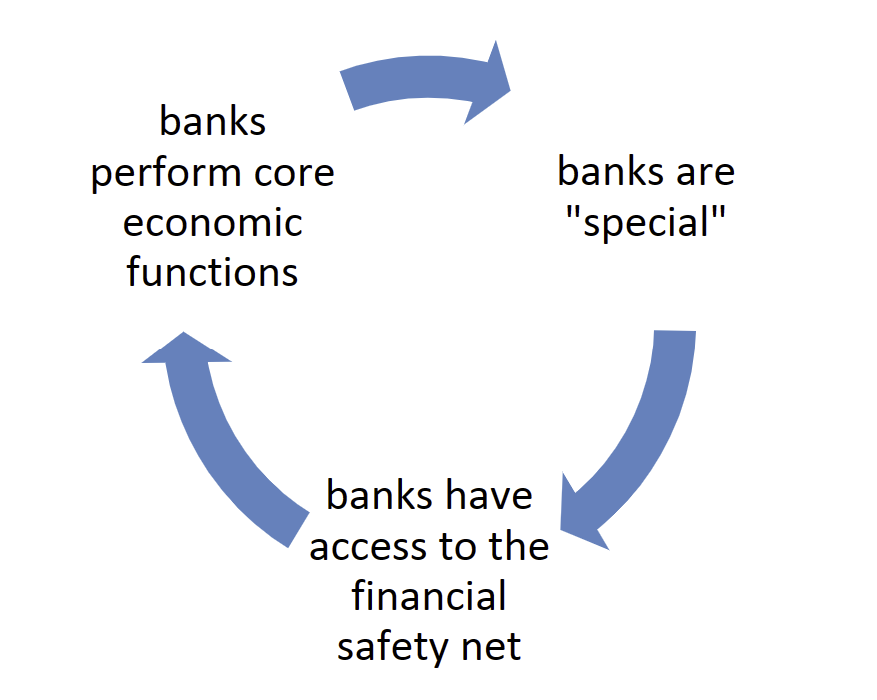 banks perform core economic functions

banks are "special"

banks have access to the financial safety net